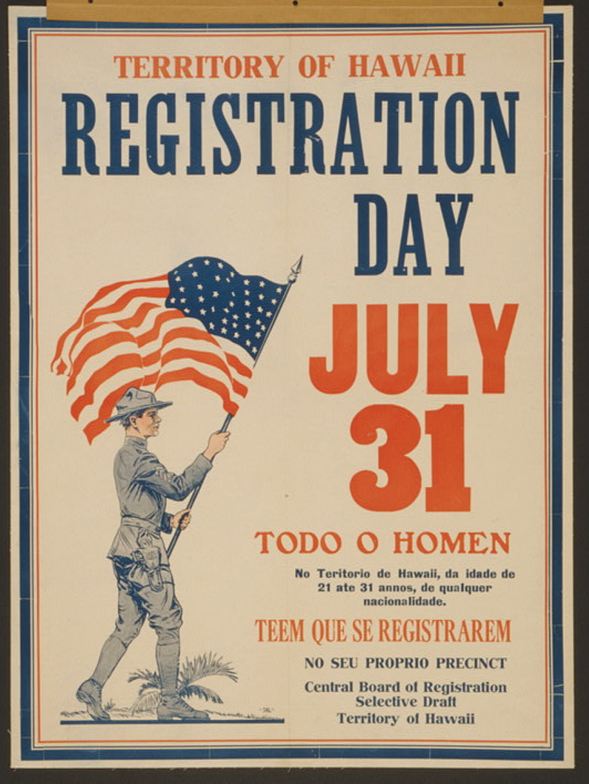 TERRITORY OF HAWAII
REGISTRATION
DAY

JULY
31

TODO O HOMEN

No Teritorio de Hawaii, da idade de 21 ate 31 annos, de qualquer nacionalidade.

TEEM QUE SE REGISTRAREM

NO SEU PROPRIO PRECINCT

Central Board of Registration
Selective Draft
Territory of Hawaii